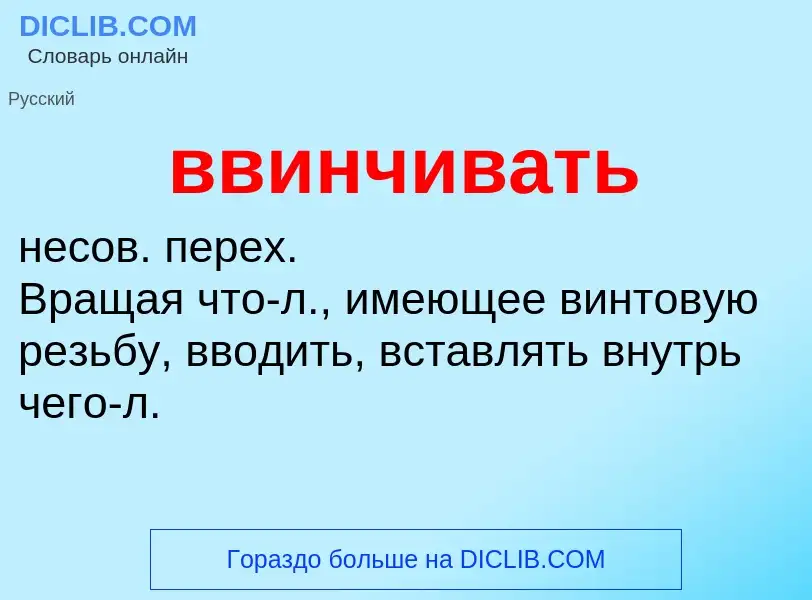 DICLIB.COM
Словарь онлайн

Русский

ввинчивать

несов. перех.
Вращая что-л., имеющее винтовую резьбу, вводить, вставлять внутрь чего-л.

Гораздо больше на DICLIB.COM